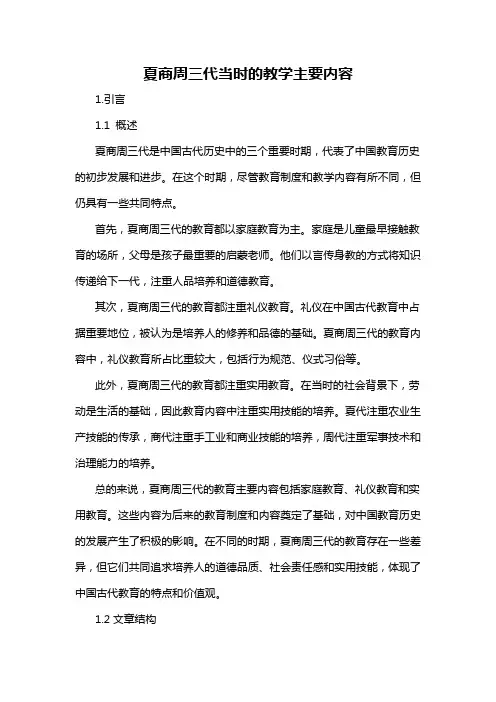 夏商周三代当时的教学主要内容

1.引言

1.1 概述

夏商周三代是中国古代历史中的三个重要时期，代表了中国教育历史的初步发展和进步。在这个时期，尽管教育制度和教学内容有所不同，但仍具有一些共同特点。

首先，夏商周三代的教育都以家庭教育为主。家庭是儿童最早接触教育的场所，父母是孩子最重要的启蒙老师。他们以言传身教的方式将知识传递给下一代，注重人品培养和道德教育。

其次，夏商周三代的教育都注重礼仪教育。礼仪在中国古代教育中占据重要地位，被认为是培养人的修养和品德的基础。夏商周三代的教育内容中，礼仪教育所占比重较大，包括行为规范、仪式习俗等。

此外，夏商周三代的教育都注重实用教育。在当时的社会背景下，劳动是生活的基础，因此教育内容中注重实用技能的培养。夏代注重农业生产技能的传承，商代注重手工业和商业技能的培养，周代注重军事技术和治理能力的培养。

总的来说，夏商周三代的教育主要内容包括家庭教育、礼仪教育和实用教育。这些内容为后来的教育制度和内容奠定了基础，对中国教育历史的发展产生了积极的影响。在不同的时期，夏商周三代的教育存在一些差异，但它们共同追求培养人的道德品质、社会责任感和实用技能，体现了中国古代教育的特点和价值观。

1.2 文章结构